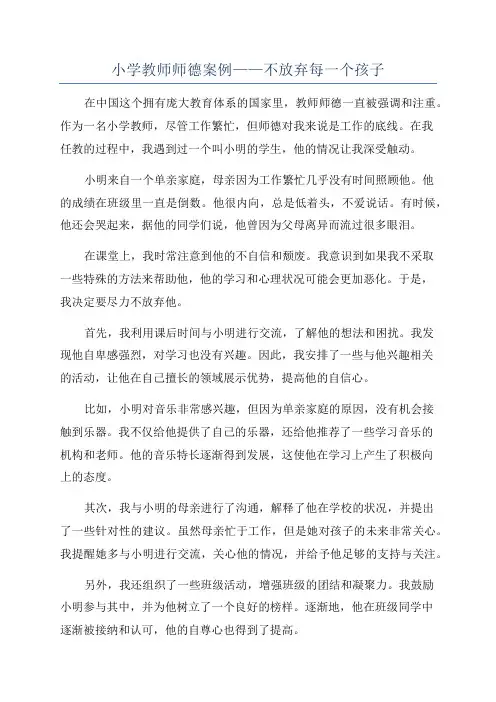 小学教师师德案例——不放弃每一个孩子

在中国这个拥有庞大教育体系的国家里，教师师德一直被强调和注重。作为一名小学教师，尽管工作繁忙，但师德对我来说是工作的底线。在我任教的过程中，我遇到过一个叫小明的学生，他的情况让我深受触动。

小明来自一个单亲家庭，母亲因为工作繁忙几乎没有时间照顾他。他的成绩在班级里一直是倒数。他很内向，总是低着头，不爱说话。有时候，他还会哭起来，据他的同学们说，他曾因为父母离异而流过很多眼泪。

在课堂上，我时常注意到他的不自信和颓废。我意识到如果我不采取一些特殊的方法来帮助他，他的学习和心理状况可能会更加恶化。于是，我决定要尽力不放弃他。

首先，我利用课后时间与小明进行交流，了解他的想法和困扰。我发现他自卑感强烈，对学习也没有兴趣。因此，我安排了一些与他兴趣相关的活动，让他在自己擅长的领域展示优势，提高他的自信心。

比如，小明对音乐非常感兴趣，但因为单亲家庭的原因，没有机会接触到乐器。我不仅给他提供了自己的乐器，还给他推荐了一些学习音乐的机构和老师。他的音乐特长逐渐得到发展，这使他在学习上产生了积极向上的态度。

其次，我与小明的母亲进行了沟通，解释了他在学校的状况，并提出了一些针对性的建议。虽然母亲忙于工作，但是她对孩子的未来非常关心。我提醒她多与小明进行交流，关心他的情况，并给予他足够的支持与关注。

另外，我还组织了一些班级活动，增强班级的团结和凝聚力。我鼓励小明参与其中，并为他树立了一个良好的榜样。逐渐地，他在班级同学中逐渐被接纳和认可，他的自尊心也得到了提高。